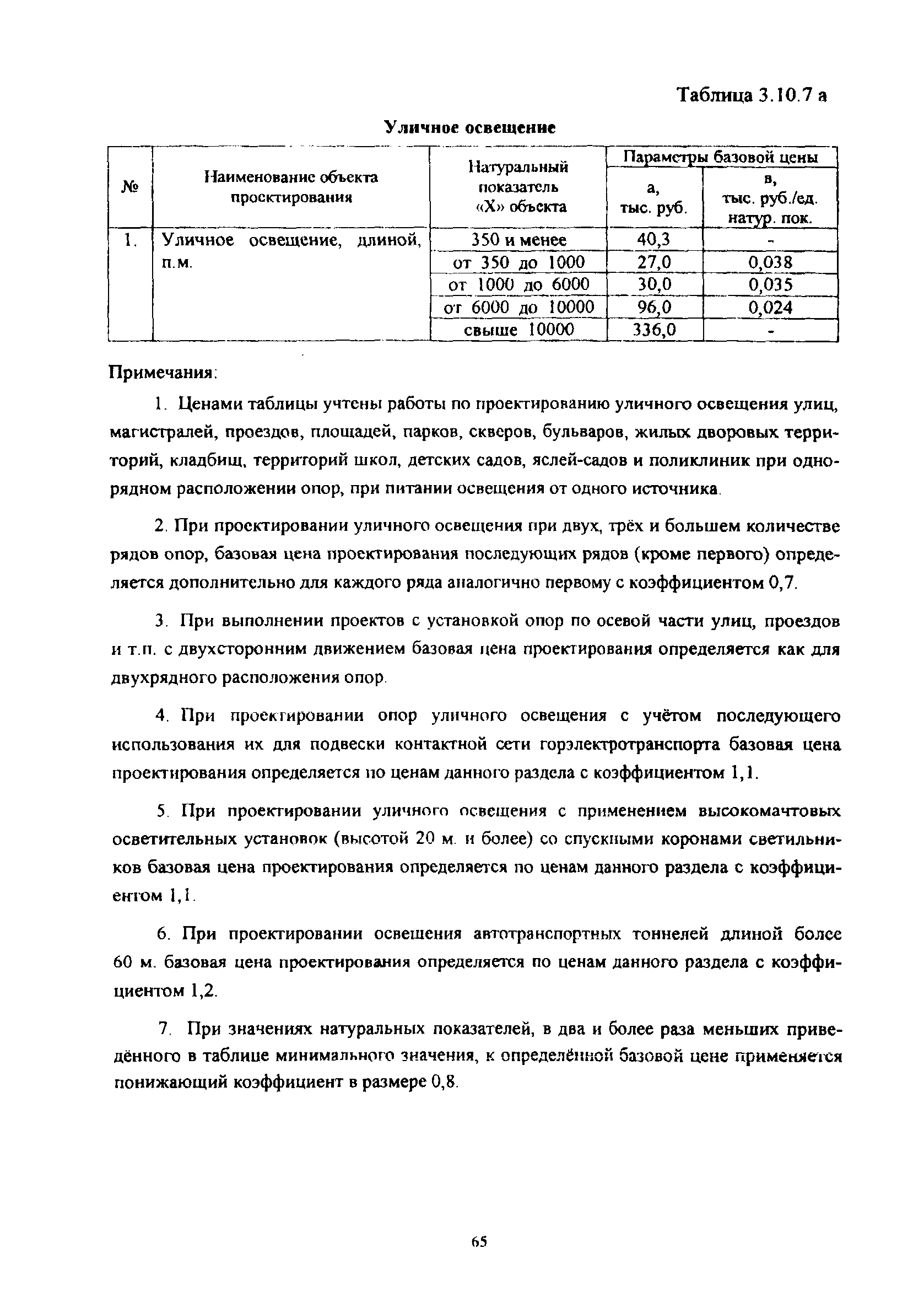 Таблица 3.10.7 а

Уличное освещение

| № | Наименование объекта проектирования | Натуральный показатель «Х» объекта | Параметры базовой цены а, тыс. руб. | Параметры базовой цены в, тыс. руб./ед. натур. пок. |
|---|---|---|---|---|
| 1. | Уличное освещение, длиной, п.м. | 350 и менее | 40,3 | - |
| | | от 350 до 1000 | 27,0 | 0,038 |
| | | от 1000 до 6000 | 30,0 | 0,035 |
| | | от 6000 до 10000 | 96,0 | 0,024 |
| | | свыше 10000 | 336,0 | - |

Примечания:

1. Ценами таблицы учтены работы по проектированию уличного освещения улиц, магистралей, проездов, площадей, парков, скверов, бульваров, жилых дворовых территорий, кладбищ, территорий школ, детских садов, яслей-садов и поликлиник при однорядном расположении опор, при питании освещения от одного источника.

2. При проектировании уличного освещения при двух, трёх и большем количестве рядов опор, базовая цена проектирования последующих рядов (кроме первого) определяется дополнительно для каждого ряда аналогично первому с коэффициентом 0,7.

3. При выполнении проектов с установкой опор по осевой части улиц, проездов и т.п. с двухсторонним движением базовая цена проектирования определяется как для двухрядного расположения опор.

4. При проектировании опор уличного освещения с учётом последующего использования их для подвески контактной сети горэлектротранспорта базовая цена проектирования определяется по ценам данного раздела с коэффициентом 1,1.

5. При проектировании уличного освещения с применением высокомачтовых осветительных установок (высотой 20 м. и более) со спускными коронами светильников базовая цена проектирования определяется по ценам данного раздела с коэффициентом 1,1.

6. При проектировании освещения автотранспортных тоннелей длиной более 60 м. базовая цена проектирования определяется по ценам данного раздела с коэффициентом 1,2.

7. При значениях натуральных показателей, в два и более раза меньших приведённого в таблице минимального значения, к определённой базовой цене применяется понижающий коэффициент в размере 0,8.

65